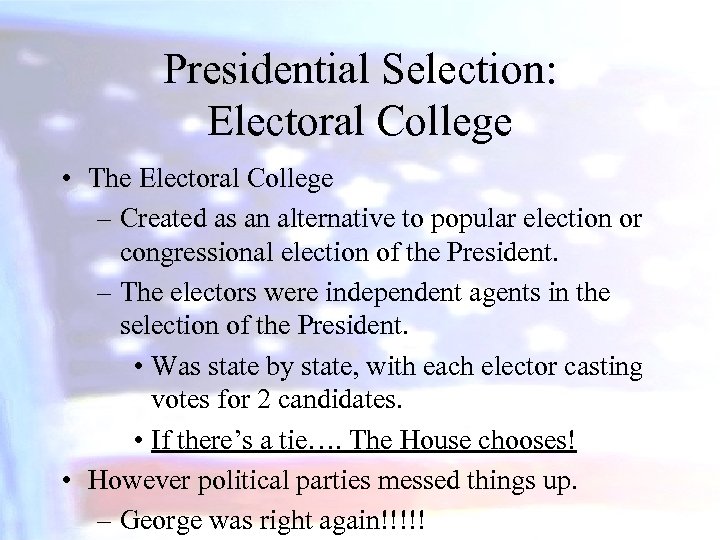 Presidential Selection: Electoral College

• The Electoral College
– Created as an alternative to popular election or congressional election of the President.
– The electors were independent agents in the selection of the President.
• Was state by state, with each elector casting votes for 2 candidates.
• If there's a tie…. The House chooses!
• However political parties messed things up.
– George was right again!!!!!